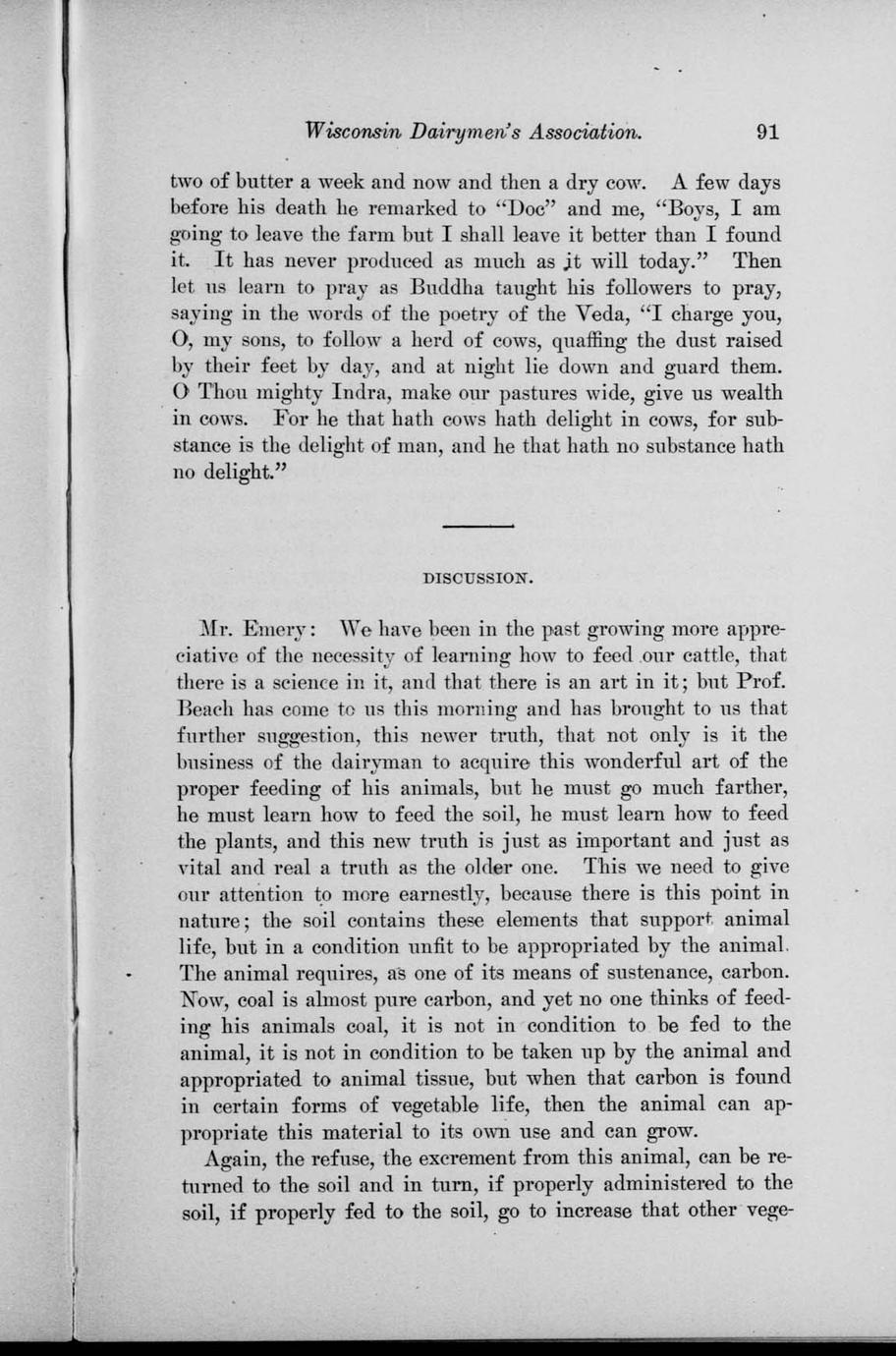 Wisconsin Dairymen's Association. 91

two of butter a week and now and then a dry cow. A few days before his death he remarked to "Doc" and me, "Boys, I am going to leave the farm but I shall leave it better than I found it. It has never produced as much as it will today." Then let us learn to pray as Buddha taught his followers to pray, saying in the words of the poetry of the Veda, "I charge you, O, my sons, to follow a herd of cows, quaffing the dust raised by their feet by day, and at night lie down and guard them. O Thou mighty Indra, make our pastures wide, give us wealth in cows. For he that hath cows hath delight in cows, for substance is the delight of man, and he that hath no substance hath no delight."

DISCUSSION.

Mr. Emery: We have been in the past growing more appreciative of the necessity of learning how to feed our cattle, that there is a science in it, and that there is an art in it; but Prof. Beach has come to us this morning and has brought to us that further suggestion, this newer truth, that not only is it the business of the dairyman to acquire this wonderful art of the proper feeding of his animals, but he must go much farther, he must learn how to feed the soil, he must learn how to feed the plants, and this new truth is just as important and just as vital and real a truth as the older one. This we need to give our attention to more earnestly, because there is this point in nature; the soil contains these elements that support animal life, but in a condition unfit to be appropriated by the animal. The animal requires, as one of its means of sustenance, carbon. Now, coal is almost pure carbon, and yet no one thinks of feeding his animals coal, it is not in condition to be fed to the animal, it is not in condition to be taken up by the animal and appropriated to animal tissue, but when that carbon is found in certain forms of vegetable life, then the animal can appropriate this material to its own use and can grow.

Again, the refuse, the excrement from this animal, can be returned to the soil and in turn, if properly administered to the soil, if properly fed to the soil, go to increase that other vege-